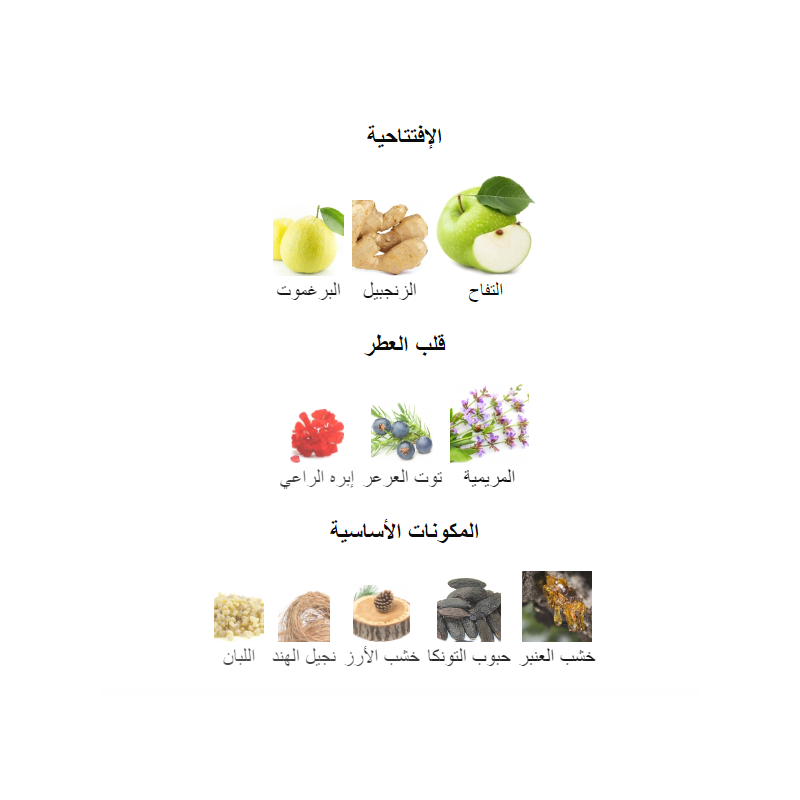 الإفتتاحية

التفاح
الزنجبيل
البرغموت

قلب العطر

المريمية
توت العرعر
إبره الراعي

المكونات الأساسية

خشب العنبر
حبوب التونكا
خشب الأرز
نجيل الهند
اللبان